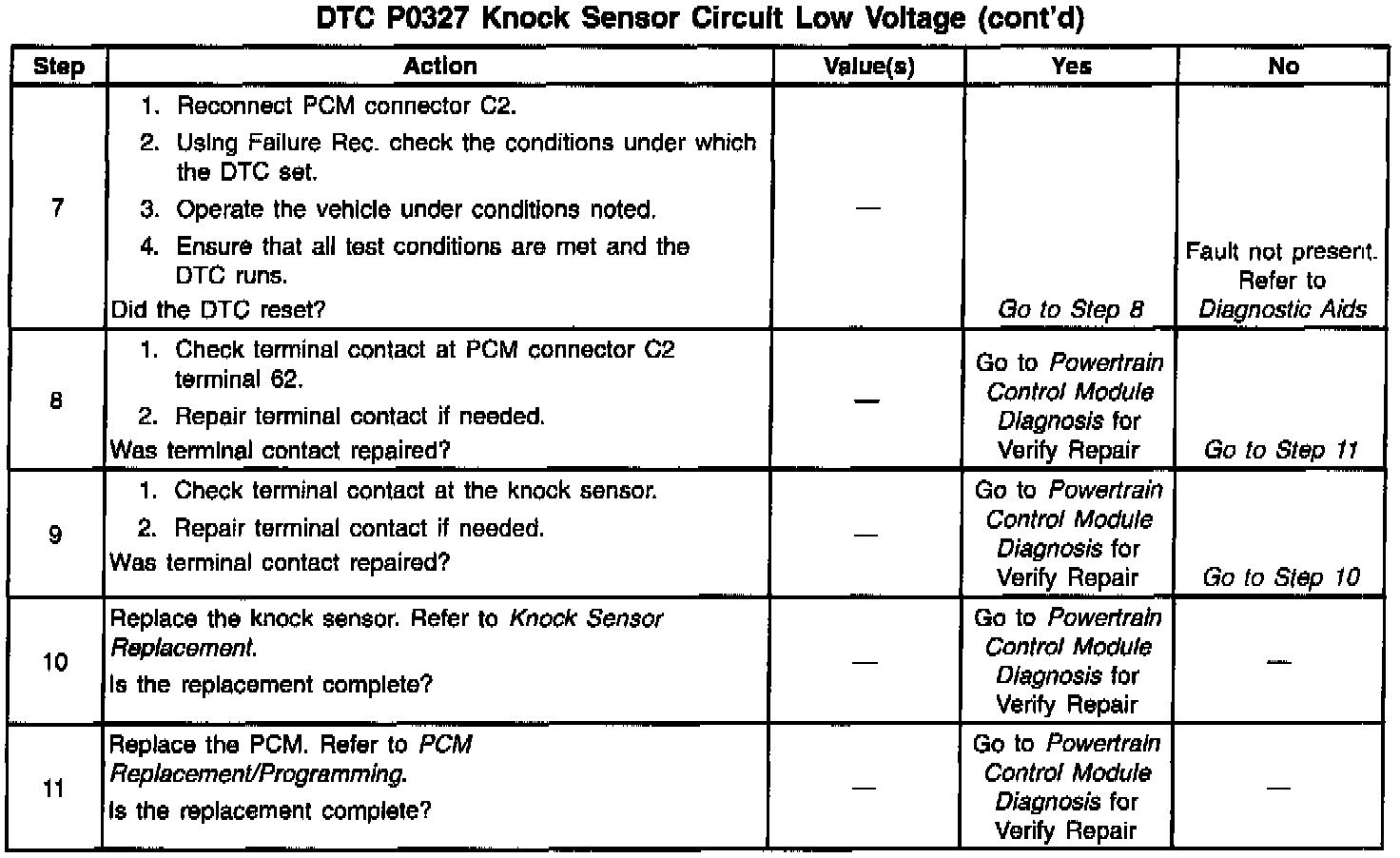 DTC P0327 Knock Sensor Circuit Low Voltage (cont'd)

| Step | Action | Value(s) | Yes | No |
|---|---|---|---|---|
| 7 | 1. Reconnect PCM connector C2. 2. Using Failure Rec. check the conditions under which the DTC set. 3. Operate the vehicle under conditions noted. 4. Ensure that all test conditions are met and the DTC runs. Did the DTC reset? | — | Go to Step 8 | Fault not present. Refer to Diagnostic Aids |
| 8 | 1. Check terminal contact at PCM connector C2 terminal 62. 2. Repair terminal contact if needed. Was terminal contact repaired? | — | Go to Powertrain Control Module Diagnosis for Verify Repair | Go to Step 11 |
| 9 | 1. Check terminal contact at the knock sensor. 2. Repair terminal contact if needed. Was terminal contact repaired? | — | Go to Powertrain Control Module Diagnosis for Verify Repair | Go to Step 10 |
| 10 | Replace the knock sensor. Refer to Knock Sensor Replacement. Is the replacement complete? | — | Go to Powertrain Control Module Diagnosis for Verify Repair | — |
| 11 | Replace the PCM. Refer to PCM Replacement/Programming. Is the replacement complete? | — | Go to Powertrain Control Module Diagnosis for Verify Repair | — |